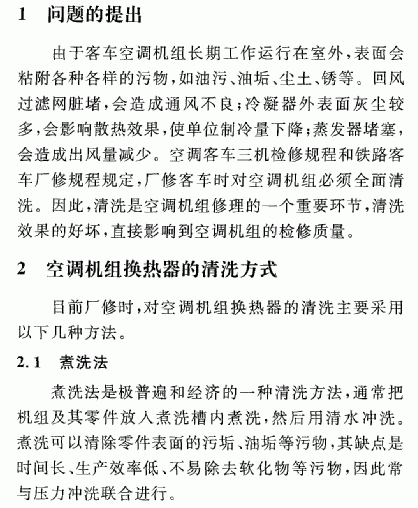 1　问题的提出

由于客车空调机组长期工作运行在室外，表面会粘附各种各样的污物，如油污、油垢、尘土、锈等。回风过滤网脏堵，会造成通风不良；冷凝器外表面灰尘较多，会影响散热效果，使单位制冷量下降；蒸发器堵塞，会造成出风量减少。空调客车三机检修规程和铁路客车厂修规程规定，厂修客车时对空调机组必须全面清洗。因此，清洗是空调机组修理的一个重要环节，清洗效果的好坏，直接影响到空调机组的检修质量。

2　空调机组换热器的清洗方式

目前厂修时，对空调机组换热器的清洗主要采用以下几种方法。

2.1　煮洗法

煮洗法是极普遍和经济的一种清洗方法，通常把机组及其零件放入煮洗槽内煮洗，然后用清水冲洗。煮洗可以清除零件表面的污垢、油垢等污物，其缺点是时间长、生产效率低、不易除去软化物等污物，因此常与压力冲洗联合进行。